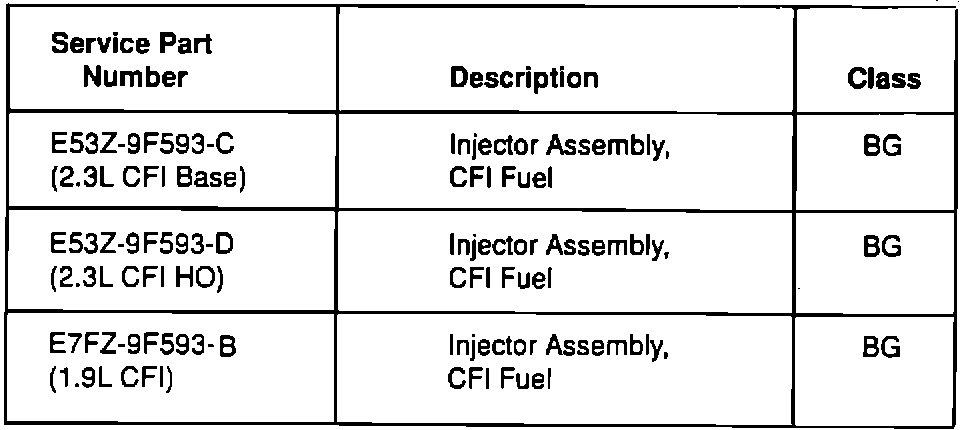 | Service Part Number | Description | Class |
|---|---|---|
| E53Z-9F593-C (2.3L CFI Base) | Injector Assembly, CFI Fuel | BG |
| E53Z-9F593-D (2.3L CFI HO) | Injector Assembly, CFI Fuel | BG |
| E7FZ-9F593-B (1.9L CFI) | Injector Assembly, CFI Fuel | BG |